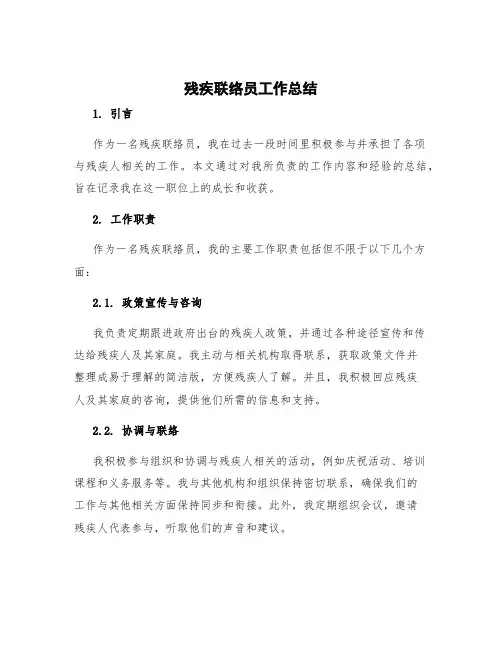 残疾联络员工作总结

1. 引言

作为一名残疾联络员，我在过去一段时间里积极参与并承担了各项与残疾人相关的工作。本文通过对我所负责的工作内容和经验的总结，旨在记录我在这一职位上的成长和收获。

2. 工作职责

作为一名残疾联络员，我的主要工作职责包括但不限于以下几个方面：

2.1. 政策宣传与咨询

我负责定期跟进政府出台的残疾人政策，并通过各种途径宣传和传达给残疾人及其家庭。我主动与相关机构取得联系，获取政策文件并整理成易于理解的简洁版，方便残疾人了解。并且，我积极回应残疾人及其家庭的咨询，提供他们所需的信息和支持。

2.2. 协调与联络

我积极参与组织和协调与残疾人相关的活动，例如庆祝活动、培训课程和义务服务等。我与其他机构和组织保持密切联系，确保我们的工作与其他相关方面保持同步和衔接。此外，我定期组织会议，邀请残疾人代表参与，听取他们的声音和建议。